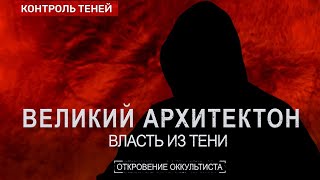 КОНТРОЛЬ ТЕНЕЙ

ВЕЛИКИЙ АРХИТЕКТОН

ВЛАСТЬ ИЗ ТЕНИ

ОТКРОВЕНИЕ ОККУЛЬТИСТА